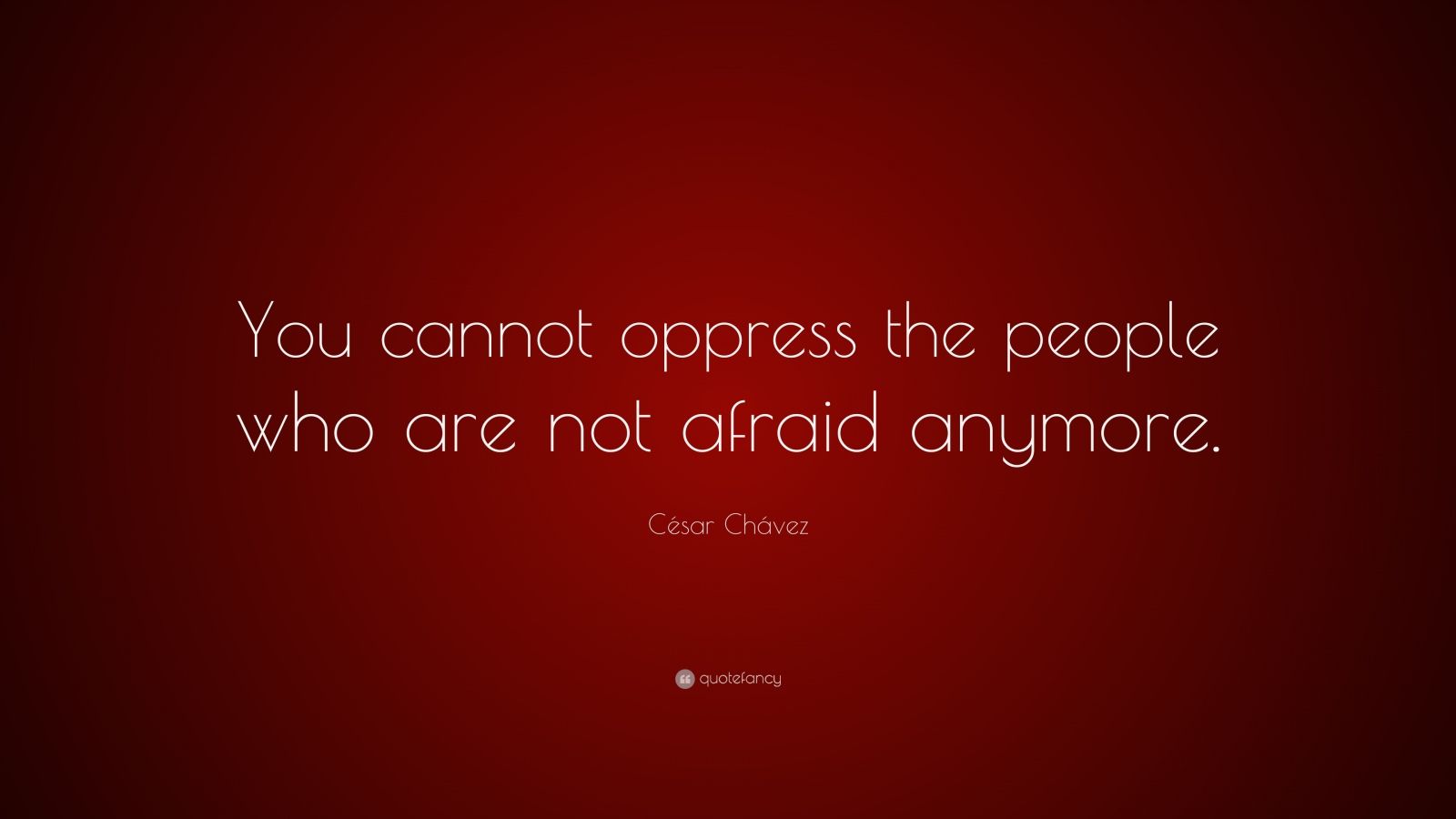 You cannot oppress the people who are not afraid anymore.

César Chávez

quotefancy